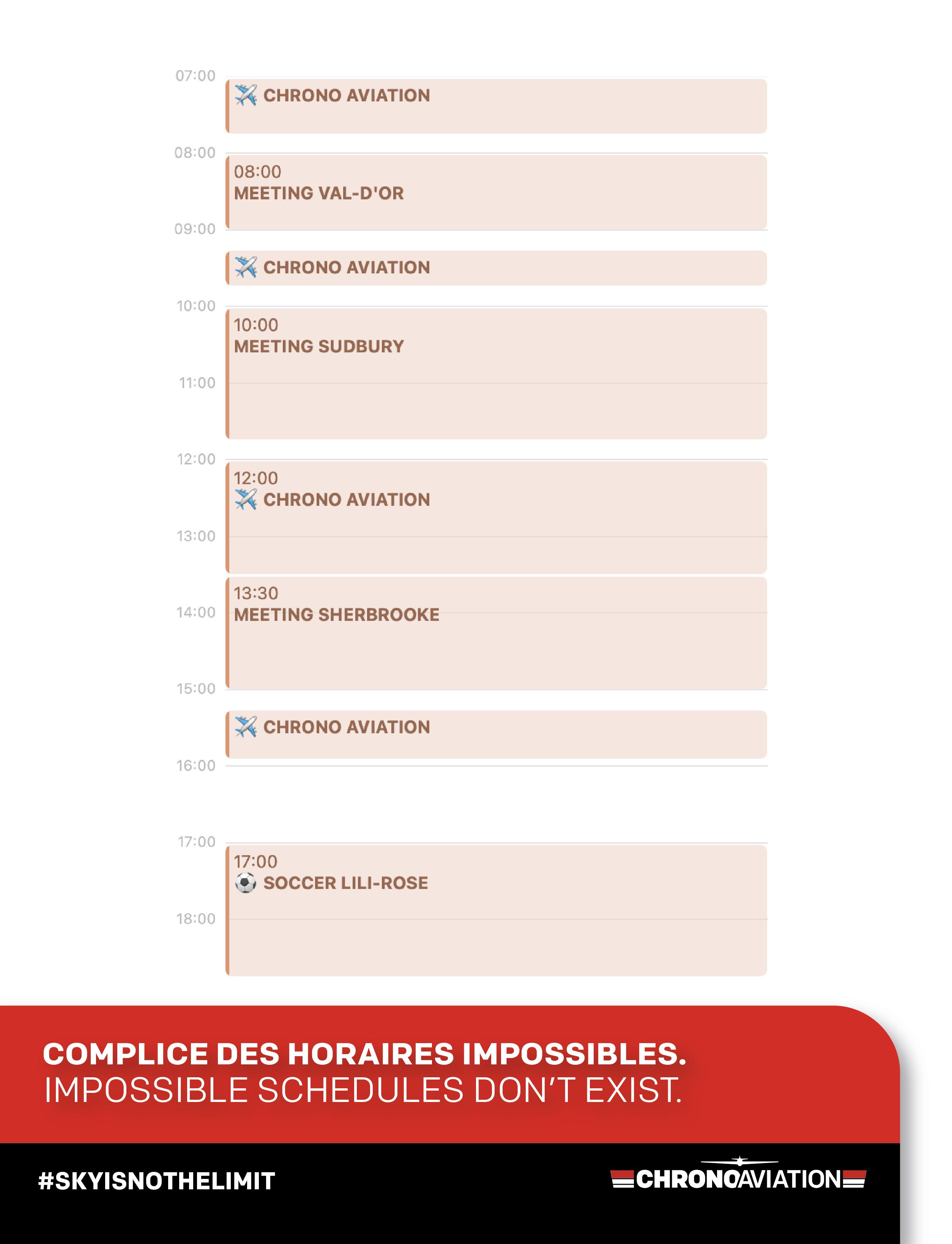 07:00
CHRONO AVIATION

08:00
08:00
MEETING VAL-D'OR

09:00
CHRONO AVIATION

10:00
10:00
MEETING SUDBURY

11:00

12:00
12:00
CHRONO AVIATION

13:00

13:30
MEETING SHERBROOKE
14:00

15:00
CHRONO AVIATION

16:00

17:00
17:00
SOCCER LILI-ROSE

18:00

COMPLICE DES HORAIRES IMPOSSIBLES.
IMPOSSIBLE SCHEDULES DON'T EXIST.

#SKYISNOTHELIMIT

CHRONOAVIATION